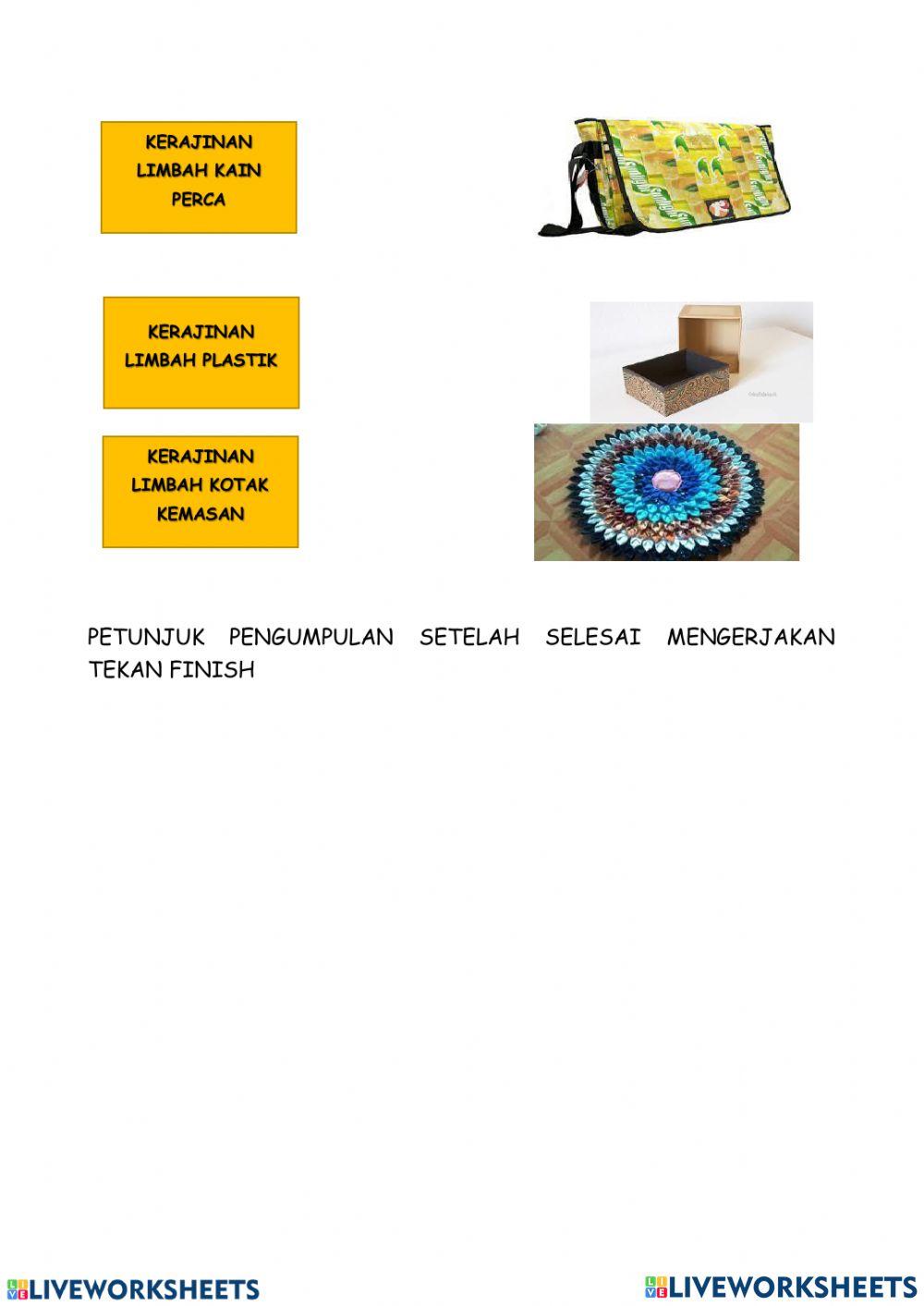 KERAJINAN LIMBAH KAIN PERCA

KERAJINAN LIMBAH PLASTIK

KERAJINAN LIMBAH KOTAK KEMASAN

PETUNJUK PENGUMPULAN SETELAH SELESAI MENGERJAKAN TEKAN FINISH

LIVEWORKSHEETS LIVEWORKSHEETS